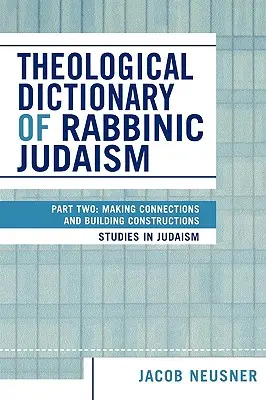 THEOLOGICAL DICTIONARY OF RABBINIC JUDAISM

PART TWO: MAKING CONNECTIONS AND BUILDING CONSTRUCTIONS

STUDIES IN JUDAISM

JACOB NEUSNER